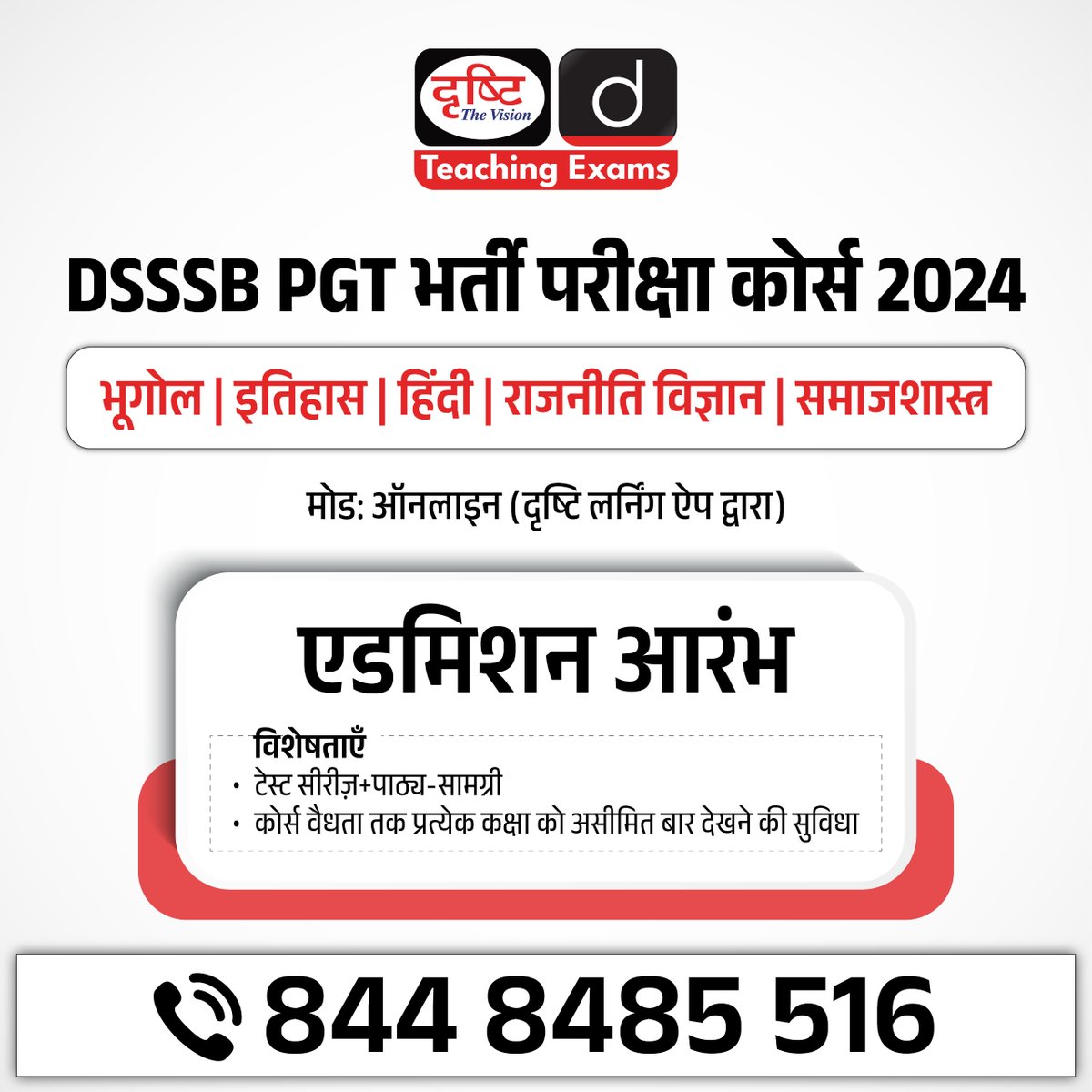 दृष्टि The Vision
d
Teaching Exams

DSSSB PGT भर्ती परीक्षा कोर्स 2024

भूगोल | इतिहास | हिंदी | राजनीति विज्ञान | समाजशास्त्र

मोड: ऑनलाइन (दृष्टि लर्निंग ऐप द्वारा)

एडमिशन आरंभ

विशेषताएँ
• टेस्ट सीरीज़+पाठ्य-सामग्री
• कोर्स वैधता तक प्रत्येक कक्षा को असीमित बार देखने की सुविधा

844 8485 516